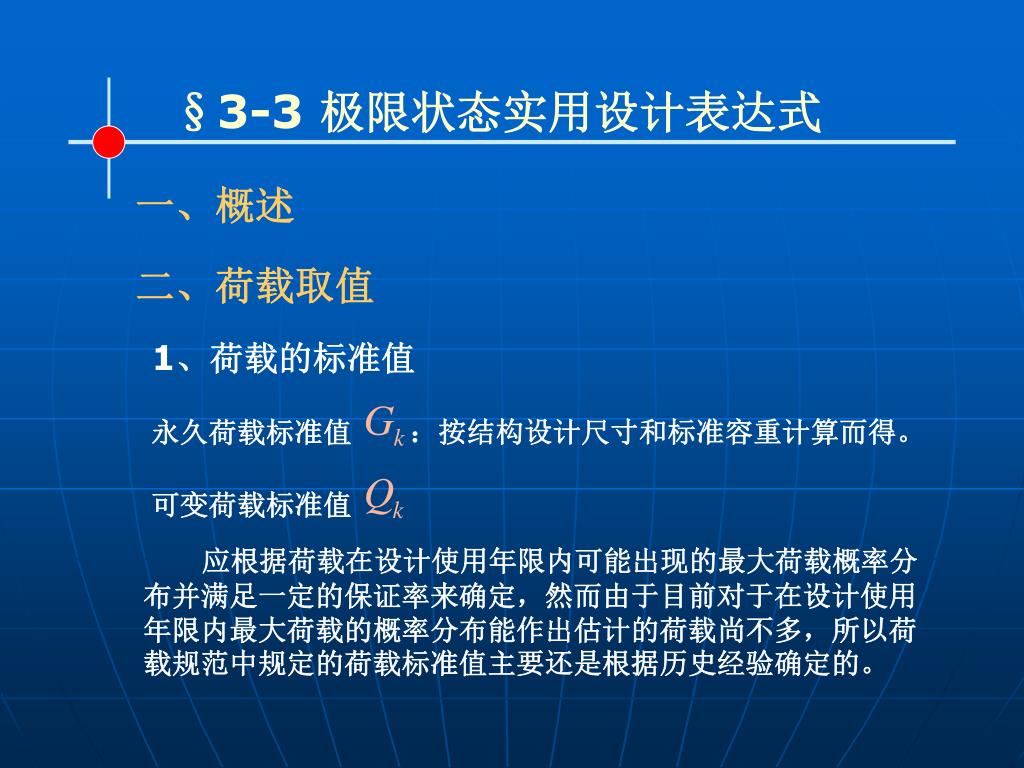 §3-3 极限状态实用设计表达式

一、概述

二、荷载取值

1、荷载的标准值

永久荷载标准值 $G_k$：按结构设计尺寸和标准容重计算而得。

可变荷载标准值 $Q_k$

应根据荷载在设计使用年限内可能出现的最大荷载概率分布并满足一定的保证率来确定，然而由于目前对于在设计使用年限内最大荷载的概率分布能作出估计的荷载尚不多，所以荷载规范中规定的荷载标准值主要还是根据历史经验确定的。